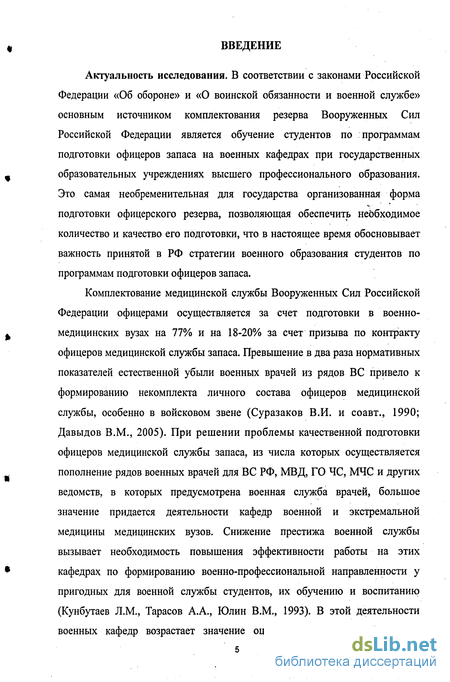 ВВЕДЕНИЕ

Актуальность исследования. В соответствии с законами Российской Федерации «Об обороне» и «О воинской обязанности и военной службе» основным источником комплектования резерва Вооруженных Сил Российской Федерации является обучение студентов по программам подготовки офицеров запаса на военных кафедрах при государственных образовательных учреждениях высшего профессионального образования. Это самая необременительная для государства организованная форма подготовки офицерского резерва, позволяющая обеспечить необходимое количество и качество его подготовки, что в настоящее время обосновывает важность принятой в РФ стратегии военного образования студентов по программам подготовки офицеров запаса.

Комплектование медицинской службы Вооруженных Сил Российской Федерации офицерами осуществляется за счет подготовки в военно-медицинских вузах на 77% и на 18-20% за счет призыва по контракту офицеров медицинской службы запаса. Превышение в два раза нормативных показателей естественной убыли военных врачей из рядов ВС привело к формированию некомплекта личного состава офицеров медицинской службы, особенно в войсковом звене (Суразаков В.И. и соавт., 1990; Давыдов В.М., 2005). При решении проблемы качественной подготовки офицеров медицинской службы запаса, из числа которых осуществляется пополнение рядов военных врачей для ВС РФ, МВД, ГО ЧС, МЧС и других ведомств, в которых предусмотрена военная служба врачей, большое значение придается деятельности кафедр военной и экстремальной медицины медицинских вузов. Снижение престижа военной службы вызывает необходимость повышения эффективности работы на этих кафедрах по формированию военно-профессиональной направленности у пригодных для военной службы студентов, их обучению и воспитанию (Кунбутаев Л.М., Тарасов А.А., Юлин В.М., 1993). В этой деятельности военных кафедр возрастает значение оц

5

dsLib.net
библиотека диссертаций